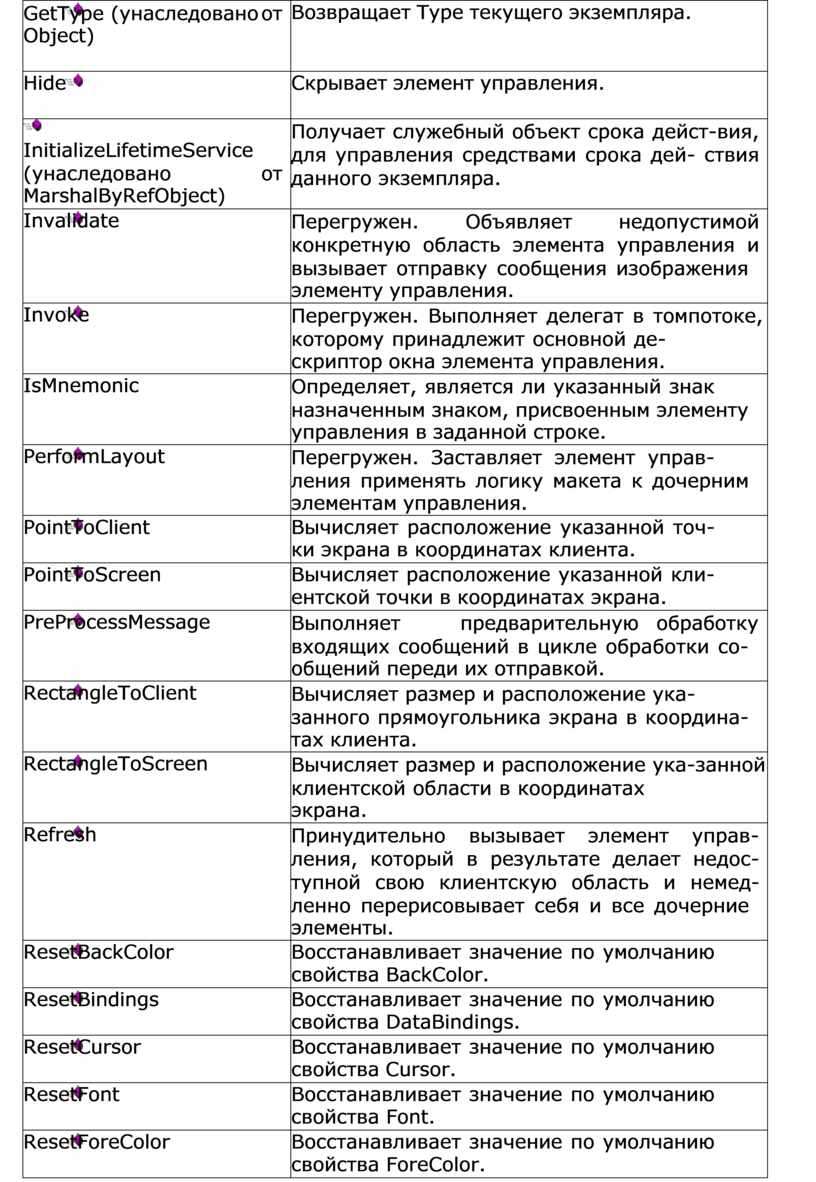 | | |
|---|---|
| GetType (унаследовано от Object) | Возвращает Type текущего экземпляра. |
| Hide | Скрывает элемент управления. |
| InitializeLifetimeService (унаследовано от MarshalByRefObject) | Получает служебный объект срока дейст-вия, для управления средствами срока дей- ствия данного экземпляра. |
| Invalidate | Перегружен. Объявляет недопустимой конкретную область элемента управления и вызывает отправку сообщения изображения элементу управления. |
| Invoke | Перегружен. Выполняет делегат в томпотоке, которому принадлежит основной дескриптор окна элемента управления. |
| IsMnemonic | Определяет, является ли указанный знак назначенным знаком, присвоенным элементу управления в заданной строке. |
| PerformLayout | Перегружен. Заставляет элемент управления применять логику макета к дочерним элементам управления. |
| PointToClient | Вычисляет расположение указанной точки экрана в координатах клиента. |
| PointToScreen | Вычисляет расположение указанной клиентской точки в координатах экрана. |
| PreProcessMessage | Выполняет предварительную обработку входящих сообщений в цикле обработки сообщений переди их отправкой. |
| RectangleToClient | Вычисляет размер и расположение указанного прямоугольника экрана в координатах клиента. |
| RectangleToScreen | Вычисляет размер и расположение ука-занной клиентской области в координатах экрана. |
| Refresh | Принудительно вызывает элемент управления, который в результате делает недоступной свою клиентскую область и немедленно перерисовывает себя и все дочерние элементы. |
| ResetBackColor | Восстанавливает значение по умолчанию свойства BackColor. |
| ResetBindings | Восстанавливает значение по умолчанию свойства DataBindings. |
| ResetCursor | Восстанавливает значение по умолчанию свойства Cursor. |
| ResetFont | Восстанавливает значение по умолчанию свойства Font. |
| ResetForeColor | Восстанавливает значение по умолчанию свойства ForeColor. |